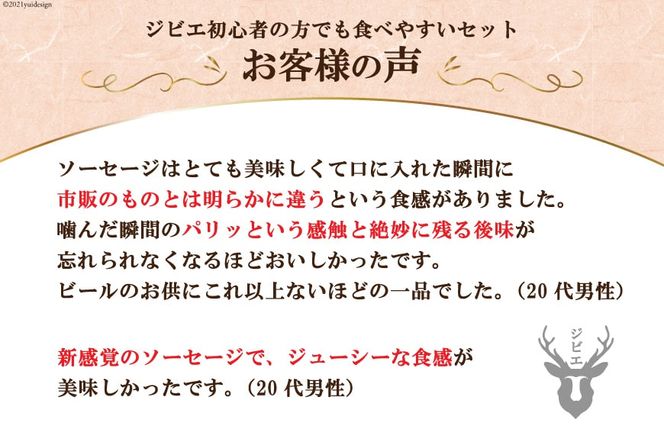 ©2021yuidesign

ジビエ初心者の方でも食べやすいセット
お客様の声

ソーセージはとても美味しくて口に入れた瞬間に市販のものとは明らかに違うという食感がありました。噛んだ瞬間のパリッという感触と絶妙に残る後味が忘れられなくなるほどおいしかったです。ビールのお供にこれ以上ないほどの一品でした。（20 代男性）

新感覚のソーセージで、ジューシーな食感が美味しかったです。（20 代男性）

ジビエ